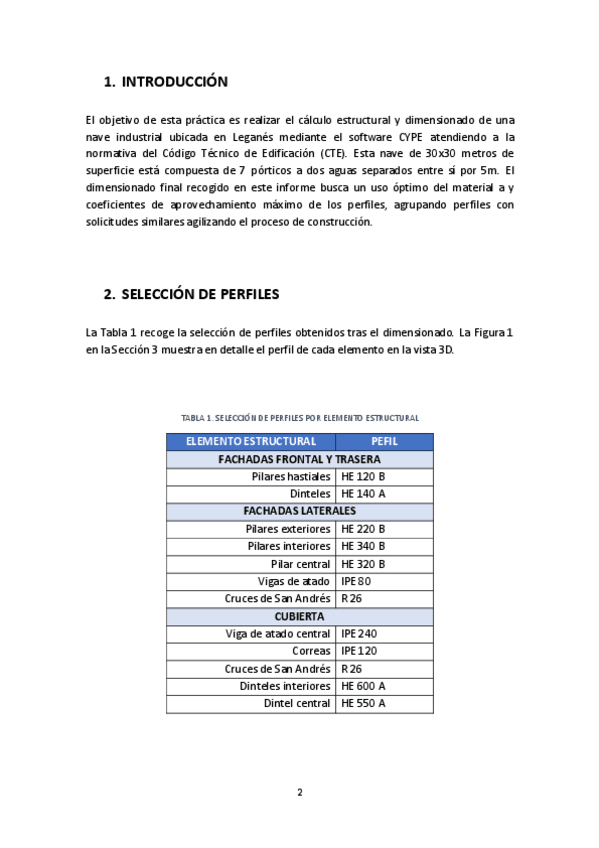 1. INTRODUCCIÓN

El objetivo de esta práctica es realizar el cálculo estructural y dimensionado de una nave industrial ubicada en Leganés mediante el software CYPE atendiendo a la normativa del Código Técnico de Edificación (CTE). Esta nave de 30x30 metros de superficie está compuesta de 7 pórticos a dos aguas separados entre sí por 5m. El dimensionado final recogido en este informe busca un uso óptimo del material a y coeficientes de aprovechamiento máximo de los perfiles, agrupando perfiles con solicitudes similares agilizando el proceso de construcción.

2. SELECCIÓN DE PERFILES

La Tabla 1 recoge la selección de perfiles obtenidos tras el dimensionado. La Figura 1 en la Sección 3 muestra en detalle el perfil de cada elemento en la vista 3D.

TABLA 1. SELECCIÓN DE PERFILES POR ELEMENTO ESTRUCTURAL

| ELEMENTO ESTRUCTURAL | PEFIL |
|---|---|
| FACHADAS FRONTAL Y TRASERA | |
| Pilares hastiales | HE 120 B |
| Dinteles | HE 140 A |
| FACHADAS LATERALES | |
| Pilares exteriores | HE 220 B |
| Pilares interiores | HE 340 B |
| Pilar central | HE 320 B |
| Vigas de atado | IPE 80 |
| Cruces de San Andrés | R 26 |
| CUBIERTA | |
| Viga de atado central | IPE 240 |
| Correas | IPE 120 |
| Cruces de San Andrés | R 26 |
| Dinteles interiores | HE 600 A |
| Dintel central | HE 550 A |

2